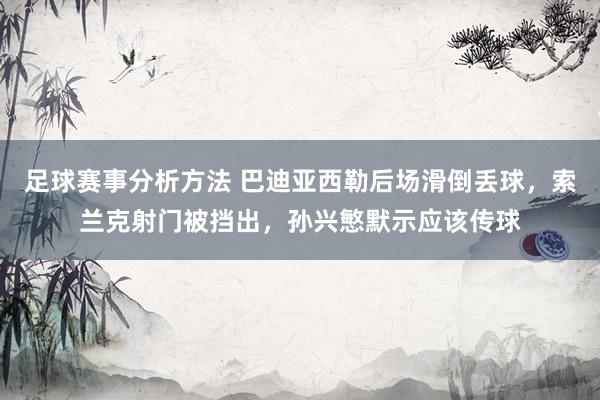 足球赛事分析方法 巴迪亚西勒后场滑倒丢球，索兰克射门被挡出，孙兴慜默示应该传球